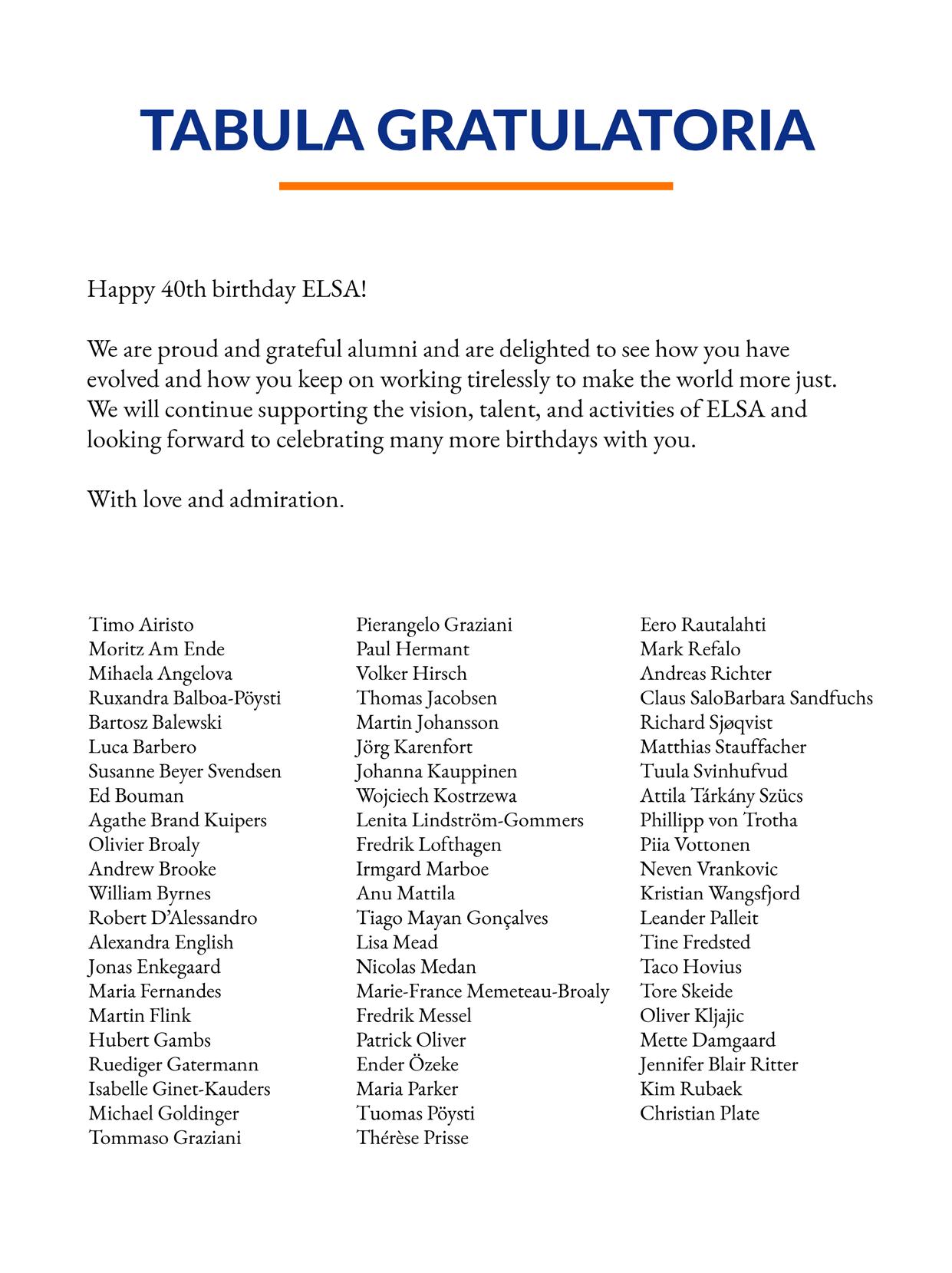 TABULA GRATULATORIA

Happy 40th birthday ELSA!

We are proud and grateful alumni and are delighted to see how you have evolved and how you keep on working tirelessly to make the world more just. We will continue supporting the vision, talent, and activities of ELSA and looking forward to celebrating many more birthdays with you.

With love and admiration.

Timo Airisto
Moritz Am Ende
Mihaela Angelova
Ruxandra Balboa-Pöysti
Bartosz Balewski
Luca Barbero
Susanne Beyer Svendsen
Ed Bouman
Agathe Brand Kuipers
Olivier Broaly
Andrew Brooke
William Byrnes
Robert D'Alessandro
Alexandra English
Jonas Enkegaard
Maria Fernandes
Martin Flink
Hubert Gambs
Ruediger Gatermann
Isabelle Ginet-Kauders
Michael Goldinger
Tommaso Graziani

Pierangelo Graziani
Paul Hermant
Volker Hirsch
Thomas Jacobsen
Martin Johansson
Jörg Karenfort
Johanna Kauppinen
Wojciech Kostrzewa
Lenita Lindström-Gommers
Fredrik Lofthagen
Irmgard Marboe
Anu Mattila
Tiago Mayan Gonçalves
Lisa Mead
Nicolas Medan
Marie-France Memeteau-Broaly
Fredrik Messel
Patrick Oliver
Ender Özeke
Maria Parker
Tuomas Pöysti
Thérèse Prisse

Eero Rautalahti
Mark Refalo
Andreas Richter
Claus SaloBarbara Sandfuchs
Richard Sjøqvist
Matthias Stauffacher
Tuula Svinhufvud
Attila Tárkány Szücs
Phillipp von Trotha
Piia Vottonen
Neven Vrankovic
Kristian Wangsfjord
Leander Palleit
Tine Fredsted
Taco Hovius
Tore Skeide
Oliver Kljajic
Mette Damgaard
Jennifer Blair Ritter
Kim Rubaek
Christian Plate